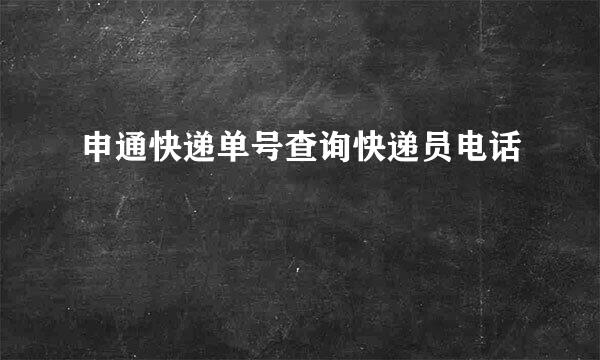 申通快递单号查询快递员电话